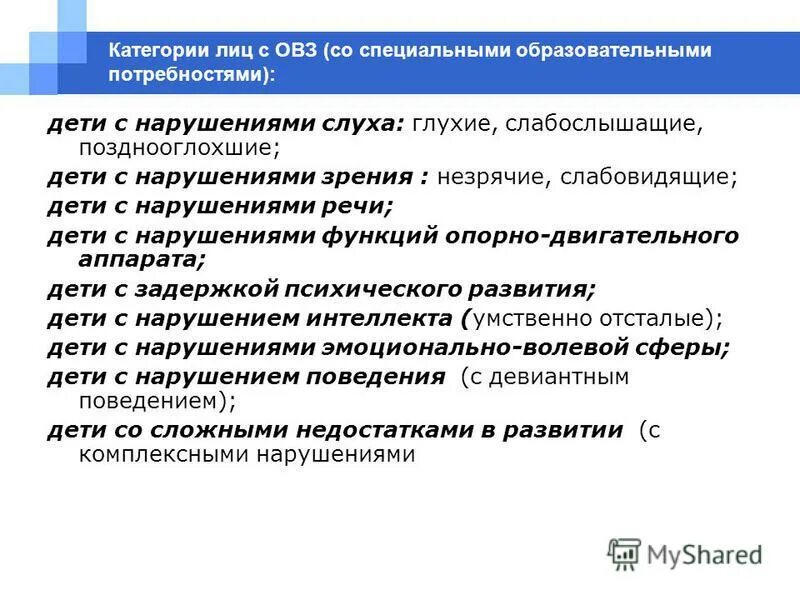 Категории лиц с ОВЗ (со специальными образовательными потребностями):

дети с нарушениями слуха: глухие, слабослышащие, позднооглохшие;

дети с нарушениями зрения : незрячие, слабовидящие;

дети с нарушениями речи;

дети с нарушениями функций опорно-двигательного аппарата;

дети с задержкой психического развития;

дети с нарушением интеллекта (умственно отсталые);

дети с нарушениями эмоционально-волевой сферы;

дети с нарушением поведения (с девиантным поведением);

дети со сложными недостатками в развитии (с комплексными нарушениями

MyShared